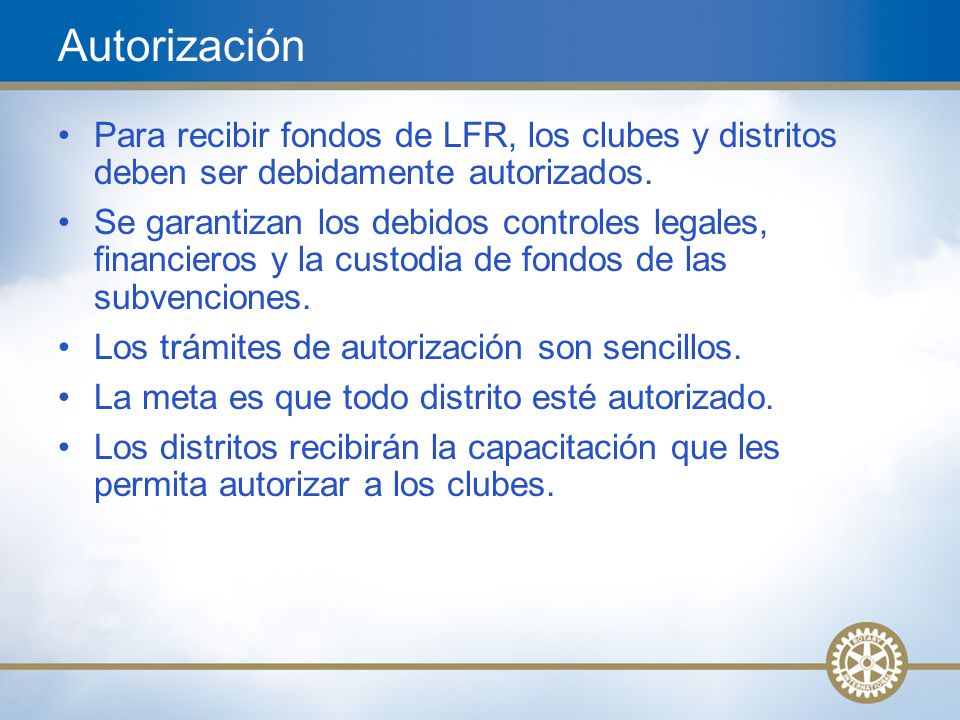 Autorización

• Para recibir fondos de LFR, los clubes y distritos deben ser debidamente autorizados.

• Se garantizan los debidos controles legales, financieros y la custodia de fondos de las subvenciones.

• Los trámites de autorización son sencillos.

• La meta es que todo distrito esté autorizado.

• Los distritos recibirán la capacitación que les permita autorizar a los clubes.

ROTARY INTERNATIONAL